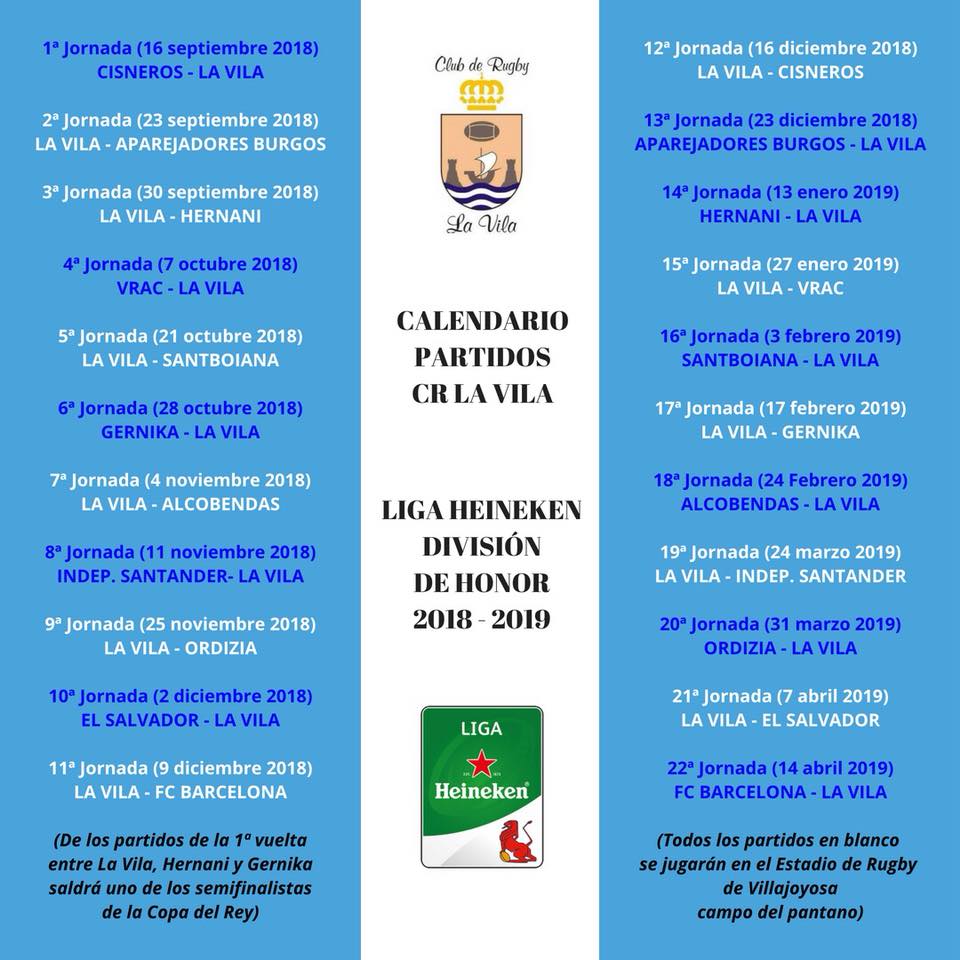 1ª Jornada (16 septiembre 2018)
CISNEROS - LA VILA

2ª Jornada (23 septiembre 2018)
LA VILA - APAREJADORES BURGOS

3ª Jornada (30 septiembre 2018)
LA VILA - HERNANI

4ª Jornada (7 octubre 2018)
VRAC - LA VILA

5ª Jornada (21 octubre 2018)
LA VILA - SANTBOIANA

6ª Jornada (28 octubre 2018)
GERNIKA - LA VILA

7ª Jornada (4 noviembre 2018)
LA VILA - ALCOBENDAS

8ª Jornada (11 noviembre 2018)
INDEP. SANTANDER- LA VILA

9ª Jornada (25 noviembre 2018)
LA VILA - ORDIZIA

10ª Jornada (2 diciembre 2018)
EL SALVADOR - LA VILA

11ª Jornada (9 diciembre 2018)
LA VILA - FC BARCELONA

(De los partidos de la 1ª vuelta entre La Vila, Hernani y Gernika saldrá uno de los semifinalistas de la Copa del Rey)

Club de Rugby
La Vila

CALENDARIO
PARTIDOS
CR LA VILA

LIGA HEINEKEN
DIVISIÓN
DE HONOR
2018 - 2019

LIGA
Heineken

12ª Jornada (16 diciembre 2018)
LA VILA - CISNEROS

13ª Jornada (23 diciembre 2018)
APAREJADORES BURGOS - LA VILA

14ª Jornada (13 enero 2019)
HERNANI - LA VILA

15ª Jornada (27 enero 2019)
LA VILA - VRAC

16ª Jornada (3 febrero 2019)
SANTBOIANA - LA VILA

17ª Jornada (17 febrero 2019)
LA VILA - GERNIKA

18ª Jornada (24 Febrero 2019)
ALCOBENDAS - LA VILA

19ª Jornada (24 marzo 2019)
LA VILA - INDEP. SANTANDER

20ª Jornada (31 marzo 2019)
ORDIZIA - LA VILA

21ª Jornada (7 abril 2019)
LA VILA - EL SALVADOR

22ª Jornada (14 abril 2019)
FC BARCELONA - LA VILA

(Todos los partidos en blanco se jugarán en el Estadio de Rugby de Villajoyosa campo del pantano)